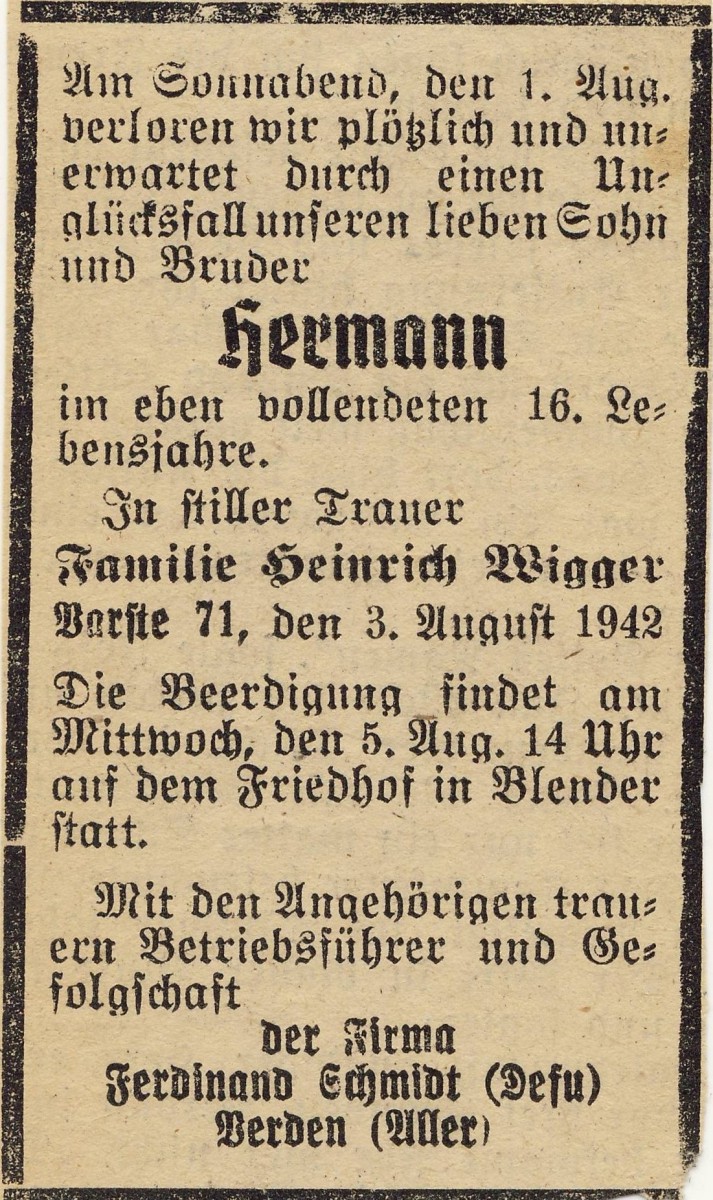 Am Sonnabend, den 1. Aug. verloren wir plötzlich und unerwartet durch einen Unglücksfall unseren lieben Sohn und Bruder

Hermann

im eben vollendeten 16. Lebensjahre.

In stiller Trauer

Familie Heinrich Wigger

Varste 71, den 3. August 1942

Die Beerdigung findet am Mittwoch, den 5. Aug. 14 Uhr auf dem Friedhof in Blender statt.

Mit den Angehörigen trauern Betriebsführer und Gefolgschaft

der Firma

Ferdinand Schmidt (Defu)

Verden (Aller)